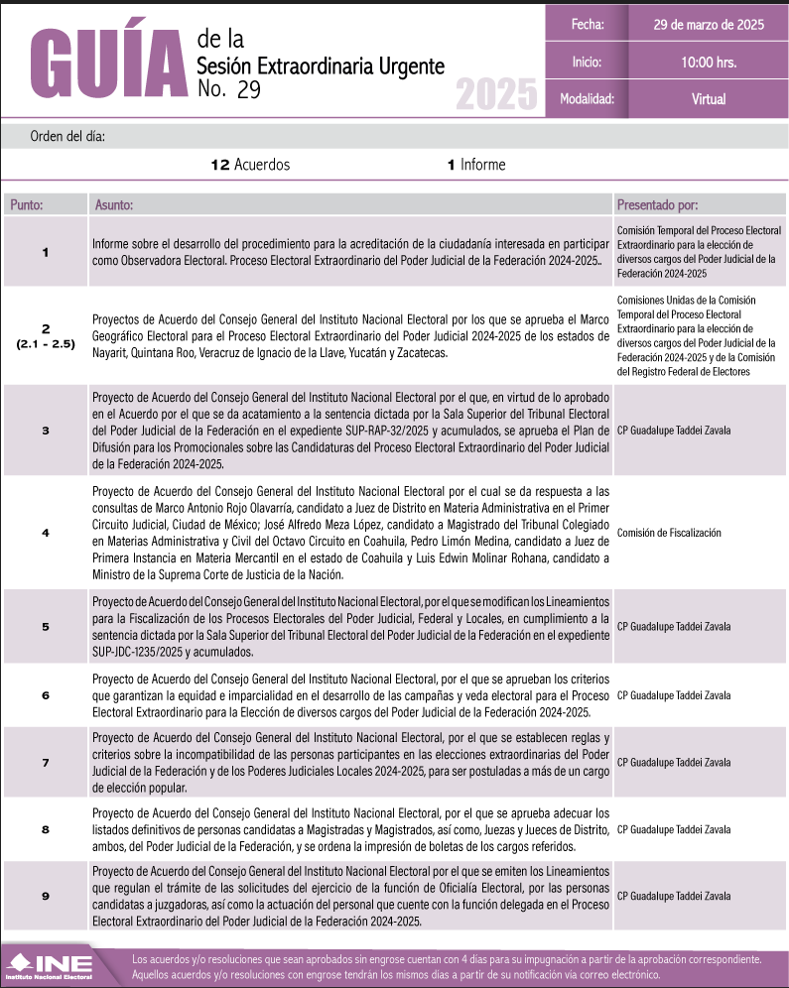 GUÍA de la Sesión Extraordinaria Urgente No. 29

2025

| Fecha: | 29 de marzo de 2025 |
|---|---|
| Inicio: | 10:00 hrs. |
| Modalidad: | Virtual |

Orden del día:

12 Acuerdos 1 Informe

| Punto: | Asunto: | Presentado por: |
|---|---|---|
| 1 | Informe sobre el desarrollo del procedimiento para la acreditación de la ciudadanía interesada en participar como Observadora Electoral. Proceso Electoral Extraordinario del Poder Judicial de la Federación 2024-2025.. | Comisión Temporal del Proceso Electoral Extraordinario para la elección de diversos cargos del Poder Judicial de la Federación 2024-2025 |
| 2 (2.1 - 2.5) | Proyectos de Acuerdo del Consejo General del Instituto Nacional Electoral por los que se aprueba el Marco Geográfico Electoral para el Proceso Electoral Extraordinario del Poder Judicial 2024-2025 de los estados de Nayarit, Quintana Roo, Veracruz de Ignacio de la Llave, Yucatán y Zacatecas. | Comisiones Unidas de la Comisión Temporal del Proceso Electoral Extraordinario para la elección de diversos cargos del Poder Judicial de la Federación 2024-2025 y de la Comisión del Registro Federal de Electores |
| 3 | Proyecto de Acuerdo del Consejo General del Instituto Nacional Electoral por el que, en virtud de lo aprobado en el Acuerdo por el que se da acatamiento a la sentencia dictada por la Sala Superior del Tribunal Electoral del Poder Judicial de la Federación en el expediente SUP-RAP-32/2025 y acumulados, se aprueba el Plan de Difusión para los Promocionales sobre las Candidaturas del Proceso Electoral Extraordinario del Poder Judicial de la Federación 2024-2025. | CP Guadalupe Taddei Zavala |
| 4 | Proyecto de Acuerdo del Consejo General del Instituto Nacional Electoral por el cual se da respuesta a las consultas de Marco Antonio Rojo Olavarría, candidato a Juez de Distrito en Materia Administrativa en el Primer Circuito Judicial, Ciudad de México; José Alfredo Meza López, candidato a Magistrado del Tribunal Colegiado en Materias Administrativa y Civil del Octavo Circuito en Coahuila, Pedro Limón Medina, candidato a Juez de Primera Instancia en Materia Mercantil en el estado de Coahuila y Luis Edwin Molinar Rohana, candidato a Ministro de la Suprema Corte de Justicia de la Nación. | Comisión de Fiscalización |
| 5 | Proyecto de Acuerdo del Consejo General del Instituto Nacional Electoral, por el que se modifican los Lineamientos para la Fiscalización de los Procesos Electorales del Poder Judicial, Federal y Locales, en cumplimiento a la sentencia dictada por la Sala Superior del Tribunal Electoral del Poder Judicial de la Federación en el expediente SUP-JDC-1235/2025 y acumulados. | CP Guadalupe Taddei Zavala |
| 6 | Proyecto de Acuerdo del Consejo General del Instituto Nacional Electoral, por el que se aprueban los criterios que garantizan la equidad e imparcialidad en el desarrollo de las campañas y veda electoral para el Proceso Electoral Extraordinario para la Elección de diversos cargos del Poder Judicial de la Federación 2024-2025. | CP Guadalupe Taddei Zavala |
| 7 | Proyecto de Acuerdo del Consejo General del Instituto Nacional Electoral, por el que se establecen reglas y criterios sobre la incompatibilidad de las personas participantes en las elecciones extraordinarias del Poder Judicial de la Federación y de los Poderes Judiciales Locales 2024-2025, para ser postuladas a más de un cargo de elección popular. | CP Guadalupe Taddei Zavala |
| 8 | Proyecto de Acuerdo del Consejo General del Instituto Nacional Electoral, por el que se aprueba adecuar los listados definitivos de personas candidatas a Magistradas y Magistrados, así como, Juezas y Jueces de Distrito, ambos, del Poder Judicial de la Federación, y se ordena la impresión de boletas de los cargos referidos. | CP Guadalupe Taddei Zavala |
| 9 | Proyecto de Acuerdo del Consejo General del Instituto Nacional Electoral por el que se emiten los Lineamientos que regulan el trámite de las solicitudes del ejercicio de la función de Oficialía Electoral, por las personas candidatas a juzgadoras, así como la actuación del personal que cuente con la función delegada en el Proceso Electoral Extraordinario del Poder Judicial de la Federación 2024-2025. | CP Guadalupe Taddei Zavala |

INE Instituto Nacional Electoral

Los acuerdos y/o resoluciones que sean aprobados sin engrose cuentan con 4 días para su impugnación a partir de la aprobación correspondiente. Aquellos acuerdos y/o resoluciones con engrose tendrán los mismos días a partir de su notificación vía correo electrónico.